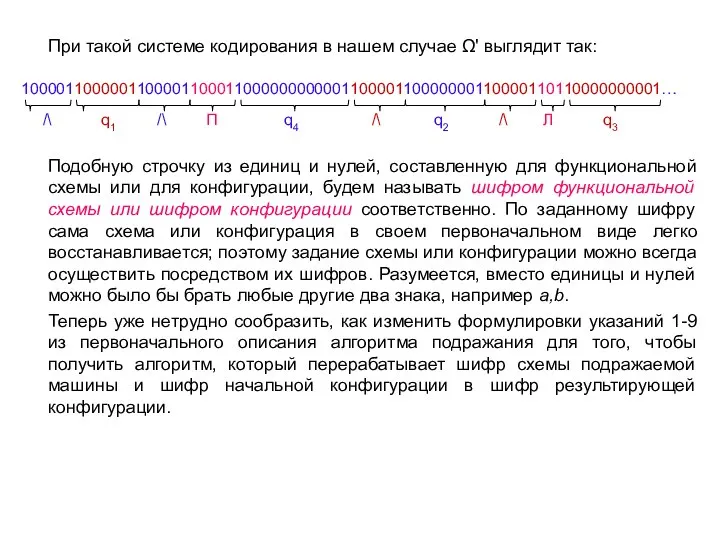 При такой системе кодирования в нашем случае Ω' выглядит так:

100001100000110000110001100000000000110000110000000110000110110000000001…

/\ $q_1$ /\ П $q_4$ /\ $q_2$ /\ Л $q_3$

Подобную строчку из единиц и нулей, составленную для функциональной схемы или для конфигурации, будем называть шифром функциональной схемы или шифром конфигурации соответственно. По заданному шифру сама схема или конфигурация в своем первоначальном виде легко восстанавливается; поэтому задание схемы или конфигурации можно всегда осуществить посредством их шифров. Разумеется, вместо единицы и нулей можно было бы брать любые другие два знака, например a,b.

Теперь уже нетрудно сообразить, как изменить формулировки указаний 1-9 из первоначального описания алгоритма подражания для того, чтобы получить алгоритм, который перерабатывает шифр схемы подражаемой машины и шифр начальной конфигурации в шифр результирующей конфигурации.